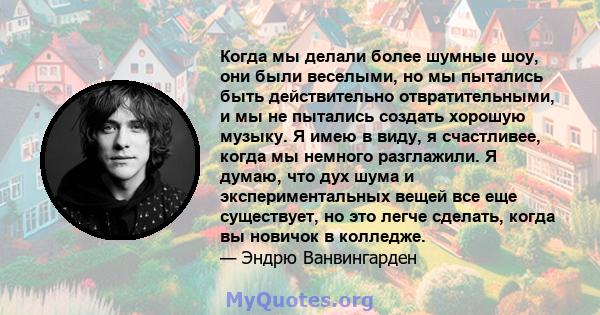 Когда мы делали более шумные шоу, они были веселыми, но мы пытались быть действительно отвратительными, и мы не пытались создать хорошую музыку. Я имею в виду, я счастливее, когда мы немного разглажили. Я думаю, что дух шума и экспериментальных вещей все еще существует, но это легче сделать, когда вы новичок в колледже.
— Эндрю Ванвингарден

MyQuotes.org